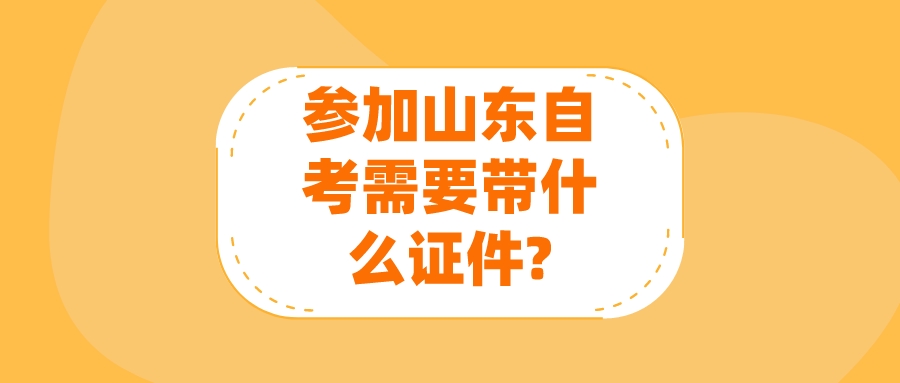 参加山东自考需要带什么证件?